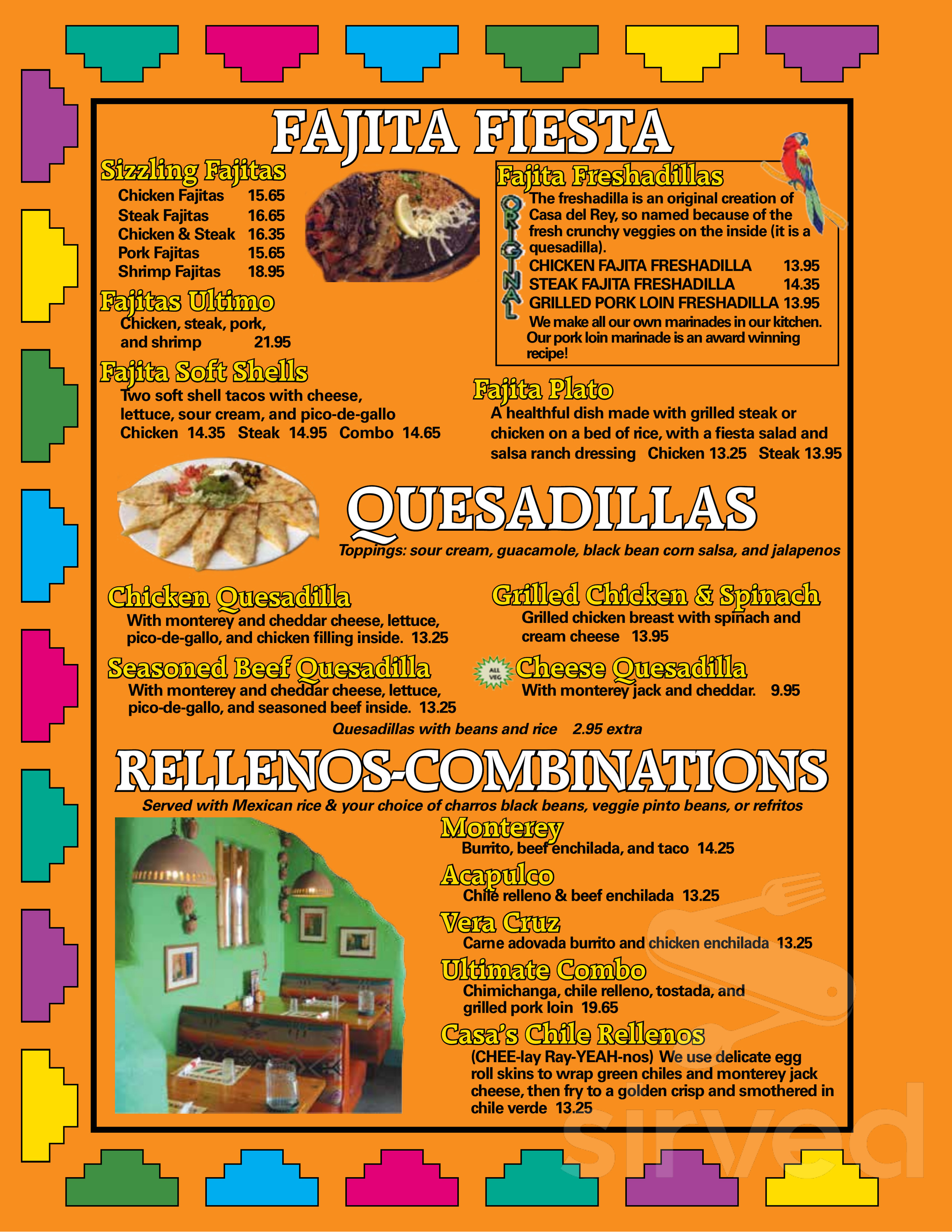 FAJITA FIESTA

Sizzling Fajitas
Chicken Fajitas 15.65
Steak Fajitas 16.65
Chicken & Steak 16.35
Pork Fajitas 15.65
Shrimp Fajitas 18.95

Fajitas Ultimo
Chicken, steak, pork, and shrimp 21.95

Fajita Soft Shells
Two soft shell tacos with cheese, lettuce, sour cream, and pico-de-gallo
Chicken 14.35 Steak 14.95 Combo 14.65

Fajita Freshadillas
ORIGINAL
The freshadilla is an original creation of Casa del Rey, so named because of the fresh crunchy veggies on the inside (it is a quesadilla).
CHICKEN FAJITA FRESHADILLA 13.95
STEAK FAJITA FRESHADILLA 14.35
GRILLED PORK LOIN FRESHADILLA 13.95
We make all our own marinades in our kitchen. Our pork loin marinade is an award winning recipe!

Fajita Plato
A healthful dish made with grilled steak or chicken on a bed of rice, with a fiesta salad and salsa ranch dressing Chicken 13.25 Steak 13.95

QUESADILLAS
Toppings: sour cream, guacamole, black bean corn salsa, and jalapenos

Chicken Quesadilla
With monterey and cheddar cheese, lettuce, pico-de-gallo, and chicken filling inside. 13.25

Seasoned Beef Quesadilla
With monterey and cheddar cheese, lettuce, pico-de-gallo, and seasoned beef inside. 13.25

Grilled Chicken & Spinach
Grilled chicken breast with spinach and cream cheese 13.95

ALL VEG
Cheese Quesadilla
With monterey jack and cheddar. 9.95

Quesadillas with beans and rice 2.95 extra

RELLENOS-COMBINATIONS
Served with Mexican rice & your choice of charros black beans, veggie pinto beans, or refritos

Monterey
Burrito, beef enchilada, and taco 14.25

Acapulco
Chile relleno & beef enchilada 13.25

Vera Cruz
Carne adovada burrito and chicken enchilada 13.25

Ultimate Combo
Chimichanga, chile relleno, tostada, and grilled pork loin 19.65

Casa's Chile Rellenos
(CHEE-lay Ray-YEAH-nos) We use delicate egg roll skins to wrap green chiles and monterey jack cheese, then fry to a golden crisp and smothered in chile verde 13.25

sirved